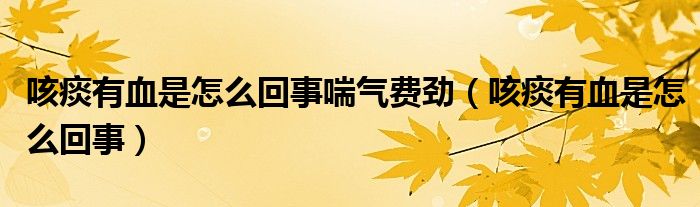 咳痰有血是怎么回事喘气费劲（咳痰有血是怎么回事）